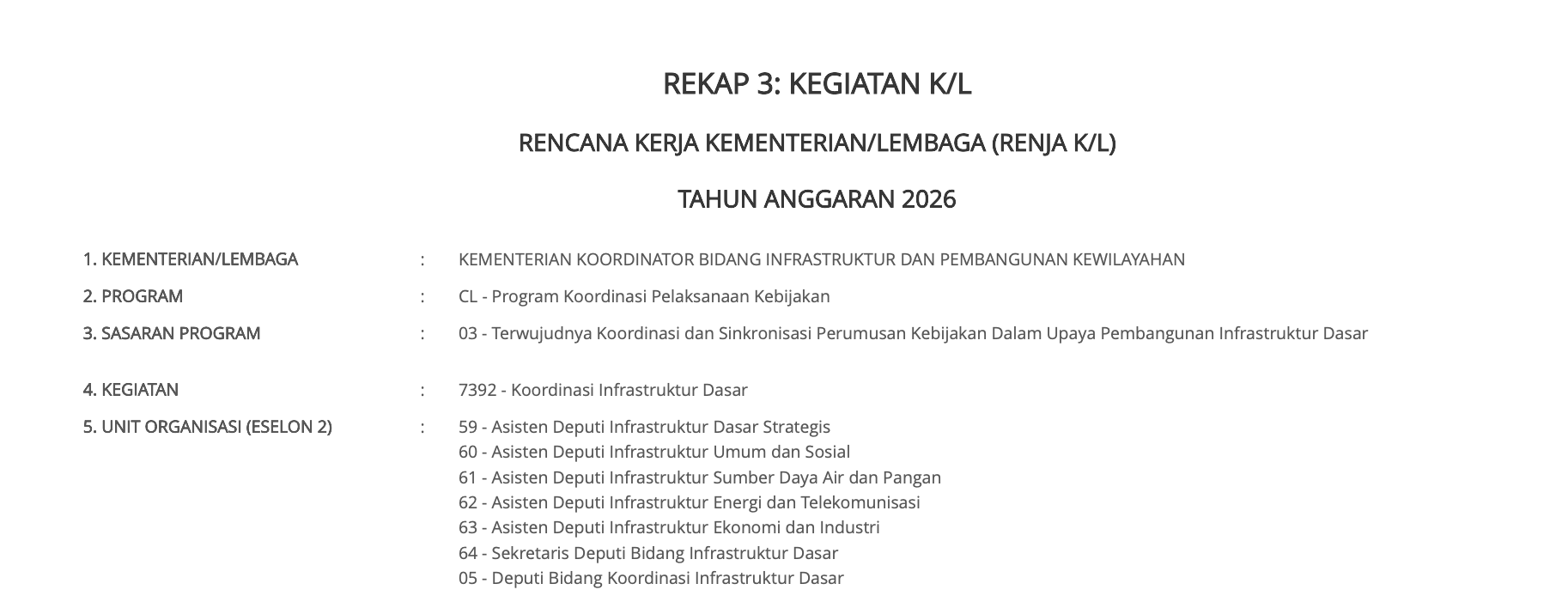 REKAP 3: KEGIATAN K/L

RENCANA KERJA KEMENTERIAN/LEMBAGA (RENJA K/L)

TAHUN ANGGARAN 2026

1. KEMENTERIAN/LEMBAGA : KEMENTERIAN KOORDINATOR BIDANG INFRASTRUKTUR DAN PEMBANGUNAN KEWILAYAHAN

2. PROGRAM : CL - Program Koordinasi Pelaksanaan Kebijakan

3. SASARAN PROGRAM : 03 - Terwujudnya Koordinasi dan Sinkronisasi Perumusan Kebijakan Dalam Upaya Pembangunan Infrastruktur Dasar

4. KEGIATAN : 7392 - Koordinasi Infrastruktur Dasar

5. UNIT ORGANISASI (ESELON 2) : 59 - Asisten Deputi Infrastruktur Dasar Strategis
60 - Asisten Deputi Infrastruktur Umum dan Sosial
61 - Asisten Deputi Infrastruktur Sumber Daya Air dan Pangan
62 - Asisten Deputi Infrastruktur Energi dan Telekomunisasi
63 - Asisten Deputi Infrastruktur Ekonomi dan Industri
64 - Sekretaris Deputi Bidang Infrastruktur Dasar
05 - Deputi Bidang Koordinasi Infrastruktur Dasar